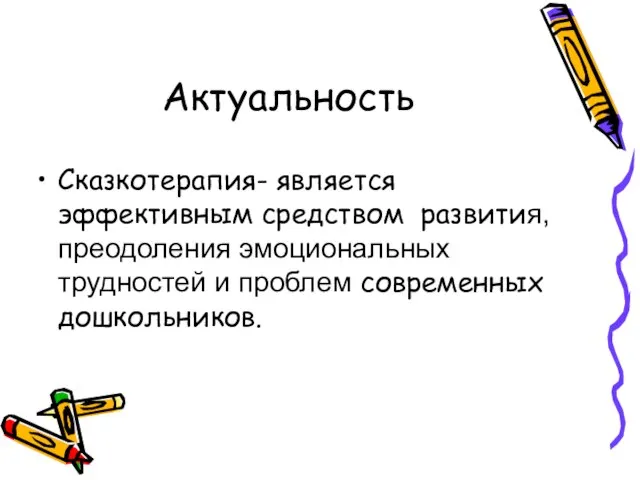 Актуальность

• Сказкотерапия- является эффективным средством развития, преодоления эмоциональных трудностей и проблем современных дошкольников.